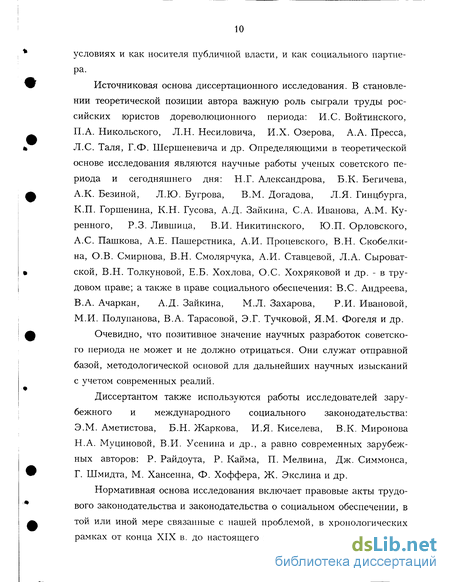 10

условиях и как носителя публичной власти, и как социального партнера.

Источниковая основа диссертационного исследования. В становлении теоретической позиции автора важную роль сыграли труды российских юристов дореволюционного периода: И.С. Войтинского, П.А. Никольского, Л.Н. Несиловича, И.Х. Озерова, А.А. Пресса, Л.С. Таля, Г.Ф. Шершеневича и др. Определяющими в теоретической основе исследования являются научные работы ученых советского периода и сегодняшнего дня: Н.Г. Александрова, Б.К. Бегичева, А.К. Безиной, Л.Ю. Бугрова, В.М. Догадова, Л.Я. Гинцбурга, К.П. Горшенина, К.Н. Гусова, А.Д. Зайкина, С.А. Иванова, А.М. Куренного, Р.З. Лившица, В.И. Никитинского, Ю.П. Орловского, А.С. Пашкова, А.Е. Пашерстника, А.И. Процевского, В.Н. Скобелкина, О.В. Смирнова, В.Н. Смолярчука, А.И. Ставцевой, Л.А. Сыроватской, В.Н. Толкуновой, Е.Б. Хохлова, О.С. Хохряковой и др. - в трудовом праве; а также в праве социального обеспечения: В.С. Андреева, В.А. Ачаркан, А.Д. Зайкина, М.Л. Захарова, Р.И. Ивановой, М.И. Полупанова, В.А. Тарасовой, Э.Г. Тучковой, Я.М. Фогеля и др.

Очевидно, что позитивное значение научных разработок советского периода не может и не должно отрицаться. Они служат отправной базой, методологической основой для дальнейших научных изысканий с учетом современных реалий.

Диссертантом также используются работы исследователей зарубежного и международного социального законодательства: Э.М. Аметистова, Б.Н. Жаркова, И.Я. Киселева, В.К. Миронова Н.А. Муциновой, В.И. Усенина и др., а равно современных зарубежных авторов: Р. Райдоута, Р. Кайма, П. Мелвина, Дж. Симмонса, Г. Шмидта, М. Хансенна, Ф. Хоффера, Ж. Экслина и др.

Нормативная основа исследования включает правовые акты трудового законодательства и законодательства о социальном обеспечении, в той или иной мере связанные с нашей проблемой, в хронологических рамках от конца XIX в. до настоящего

dsLib.net
библиотека диссертаций